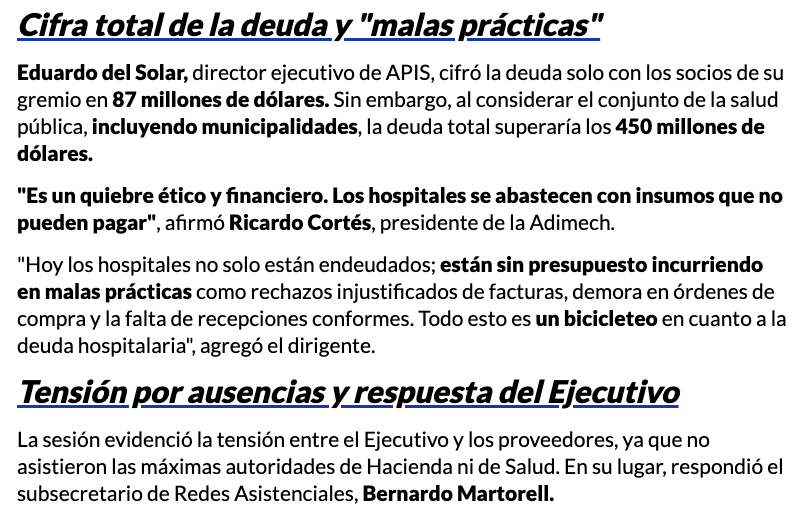 Cifra total de la deuda y "malas prácticas"

Eduardo del Solar, director ejecutivo de APIS, cifró la deuda solo con los socios de su gremio en 87 millones de dólares. Sin embargo, al considerar el conjunto de la salud pública, incluyendo municipalidades, la deuda total superaría los 450 millones de dólares.

"Es un quiebre ético y financiero. Los hospitales se abastecen con insumos que no pueden pagar", afirmó Ricardo Cortés, presidente de la Adimech.

"Hoy los hospitales no solo están endeudados; están sin presupuesto incurriendo en malas prácticas como rechazos injustificados de facturas, demora en órdenes de compra y la falta de recepciones conformes. Todo esto es un bicicleteo en cuanto a la deuda hospitalaria", agregó el dirigente.

Tensión por ausencias y respuesta del Ejecutivo

La sesión evidenció la tensión entre el Ejecutivo y los proveedores, ya que no asistieron las máximas autoridades de Hacienda ni de Salud. En su lugar, respondió el subsecretario de Redes Asistenciales, Bernardo Martorell.